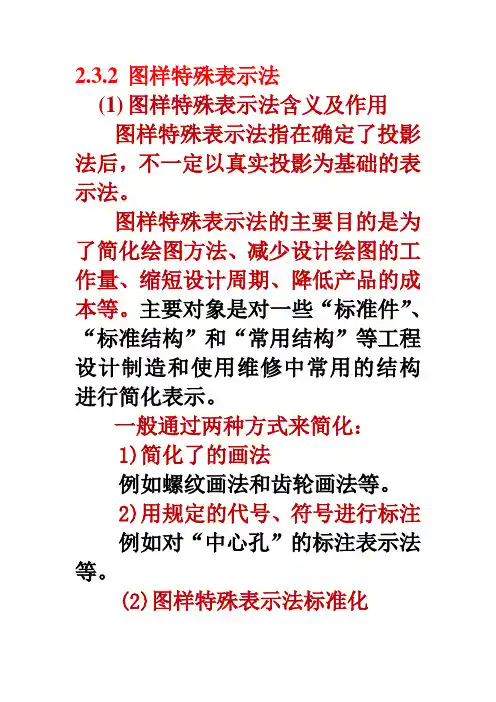 2.3.2 图样特殊表示法

(1) 图样特殊表示法含义及作用

图样特殊表示法指在确定了投影法后，不一定以真实投影为基础的表示法。

图样特殊表示法的主要目的是为了简化绘图方法、减少设计绘图的工作量、缩短设计周期、降低产品的成本等。主要对象是对一些“标准件”、“标准结构”和“常用结构”等工程设计制造和使用维修中常用的结构进行简化表示。

一般通过两种方式来简化：

1)简化了的画法

例如螺纹画法和齿轮画法等。

2)用规定的代号、符号进行标注

例如对“中心孔”的标注表示法等。

(2)图样特殊表示法标准化